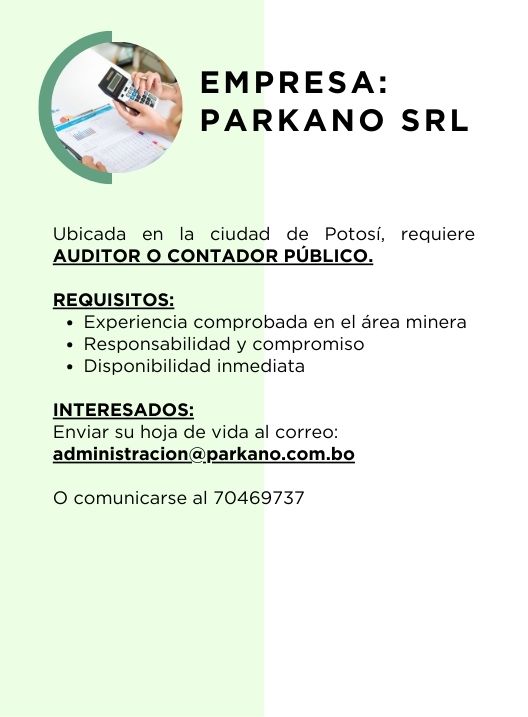 EMPRESA:
PARKANO SRL

Ubicada en la ciudad de Potosí, requiere AUDITOR O CONTADOR PÚBLICO.

REQUISITOS:
• Experiencia comprobada en el área minera
• Responsabilidad y compromiso
• Disponibilidad inmediata

INTERESADOS:
Enviar su hoja de vida al correo:
administracion@parkano.com.bo

O comunicarse al 70469737